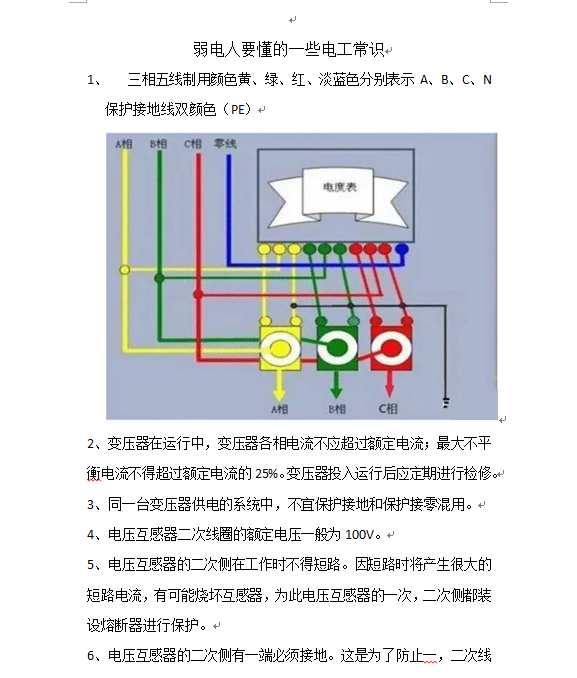 弱电人要懂的一些电工常识

1、　三相五线制用颜色黄、绿、红、淡蓝色分别表示 A、B、C、N 保护接地线双颜色（PE）

A相　B相　C相　零线

电度表

A相　B相　C相

2、变压器在运行中，变压器各相电流不应超过额定电流；最大不平衡电流不得超过额定电流的 25%。变压器投入运行后应定期进行检修。

3、同一台变压器供电的系统中，不宜保护接地和保护接零混用。

4、电压互感器二次线圈的额定电压一般为 100V。

5、电压互感器的二次侧在工作时不得短路。因短路时将产生很大的短路电流，有可能烧坏互感器，为此电压互感器的一次，二次侧都装设熔断器进行保护。

6、电压互感器的二次侧有一端必须接地。这是为了防止一，二次线